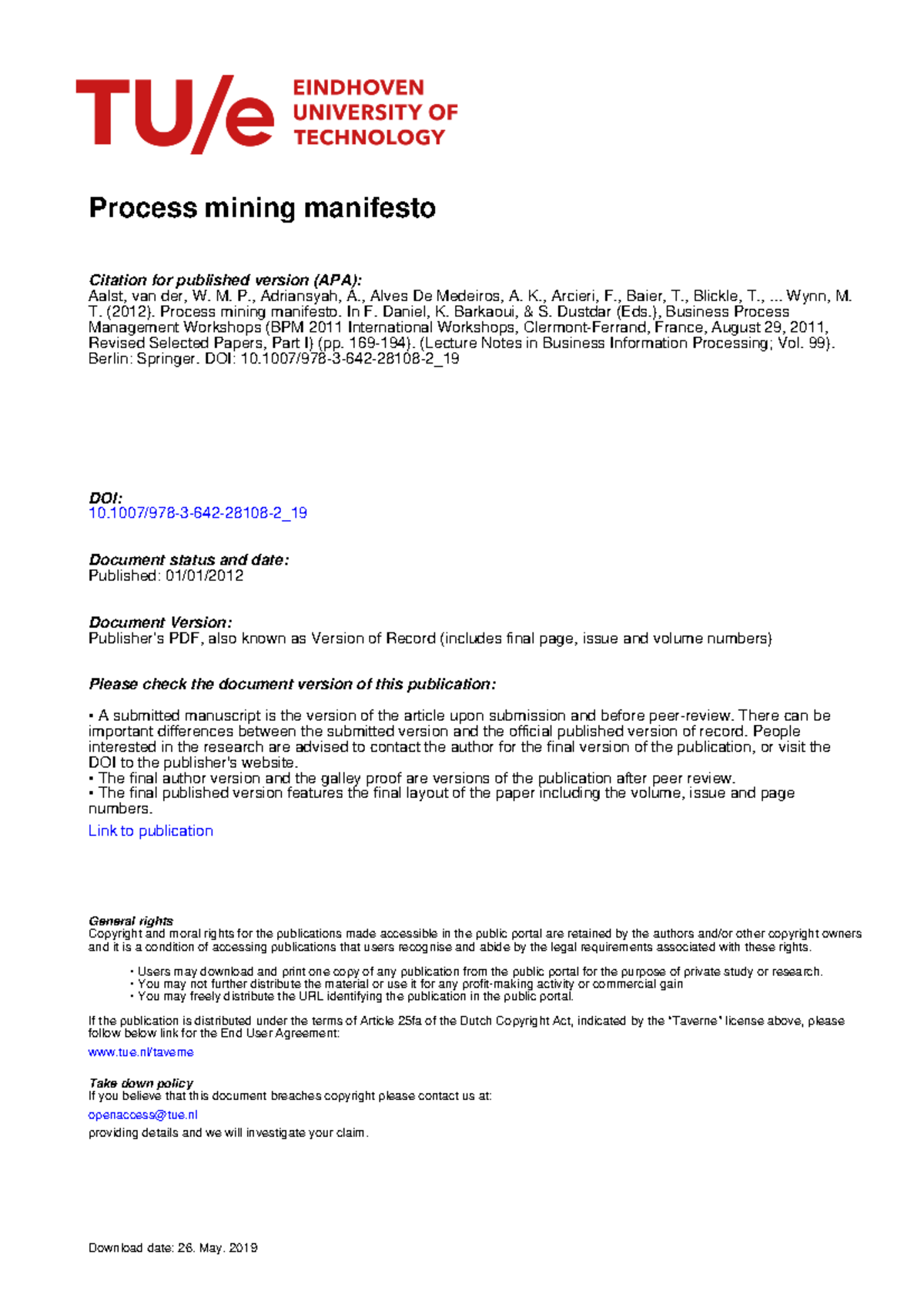 TU/e EINDHOVEN UNIVERSITY OF TECHNOLOGY

Process mining manifesto

Citation for published version (APA):
Aalst, van der, W. M. P., Adriansyah, A., Alves De Medeiros, A. K., Arcieri, F., Baier, T., Blickle, T., ... Wynn, M. T. (2012). Process mining manifesto. In F. Daniel, K. Barkaoui, & S. Dustdar (Eds.), Business Process Management Workshops (BPM 2011 International Workshops, Clermont-Ferrand, France, August 29, 2011, Revised Selected Papers, Part I) (pp. 169-194). (Lecture Notes in Business Information Processing; Vol. 99). Berlin: Springer. DOI: 10.1007/978-3-642-28108-2_19

DOI:
10.1007/978-3-642-28108-2_19

Document status and date:
Published: 01/01/2012

Document Version:
Publisher's PDF, also known as Version of Record (includes final page, issue and volume numbers)

Please check the document version of this publication:

• A submitted manuscript is the version of the article upon submission and before peer-review. There can be important differences between the submitted version and the official published version of record. People interested in the research are advised to contact the author for the final version of the publication, or visit the DOI to the publisher's website.
• The final author version and the galley proof are versions of the publication after peer review.
• The final published version features the final layout of the paper including the volume, issue and page numbers.
Link to publication

General rights
Copyright and moral rights for the publications made accessible in the public portal are retained by the authors and/or other copyright owners and it is a condition of accessing publications that users recognise and abide by the legal requirements associated with these rights.

• Users may download and print one copy of any publication from the public portal for the purpose of private study or research.
• You may not further distribute the material or use it for any profit-making activity or commercial gain
• You may freely distribute the URL identifying the publication in the public portal.

If the publication is distributed under the terms of Article 25fa of the Dutch Copyright Act, indicated by the "Taverne" license above, please follow below link for the End User Agreement:
www.tue.nl/taverne

Take down policy
If you believe that this document breaches copyright please contact us at:
openaccess@tue.nl
providing details and we will investigate your claim.

Download date: 26. May. 2019